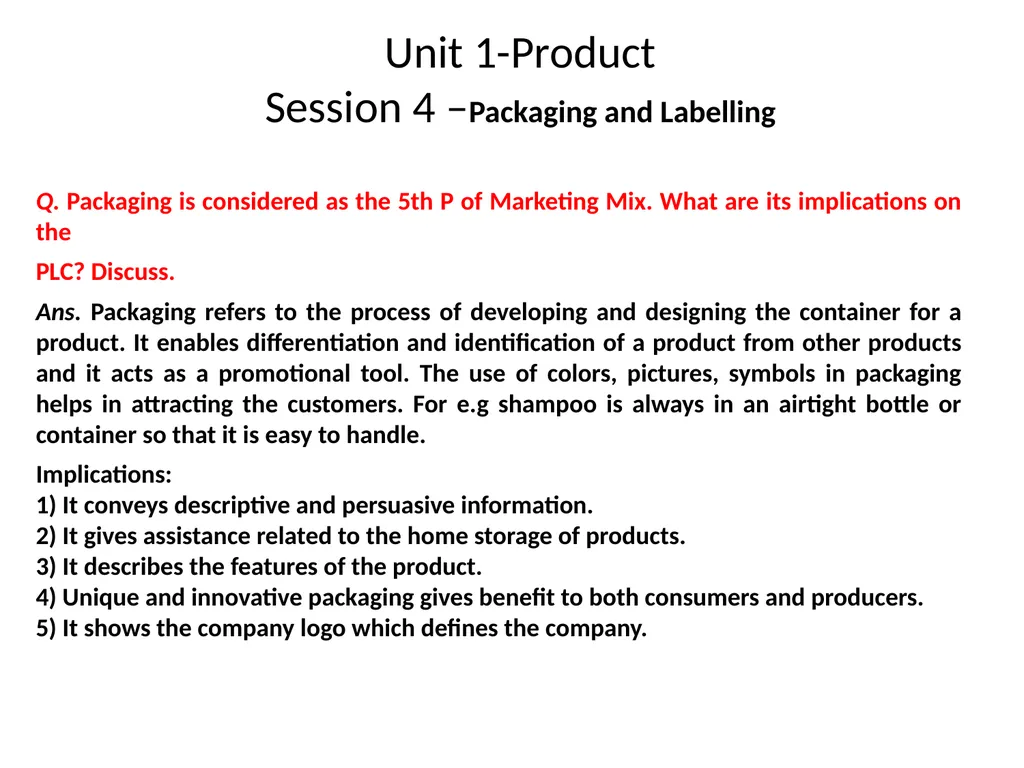 Unit 1-Product
Session 4 –Packaging and Labelling

Q. Packaging is considered as the 5th P of Marketing Mix. What are its implications on the

PLC? Discuss.

Ans. Packaging refers to the process of developing and designing the container for a product. It enables differentiation and identification of a product from other products and it acts as a promotional tool. The use of colors, pictures, symbols in packaging helps in attracting the customers. For e.g shampoo is always in an airtight bottle or container so that it is easy to handle.

Implications:
1) It conveys descriptive and persuasive information.
2) It gives assistance related to the home storage of products.
3) It describes the features of the product.
4) Unique and innovative packaging gives benefit to both consumers and producers.
5) It shows the company logo which defines the company.